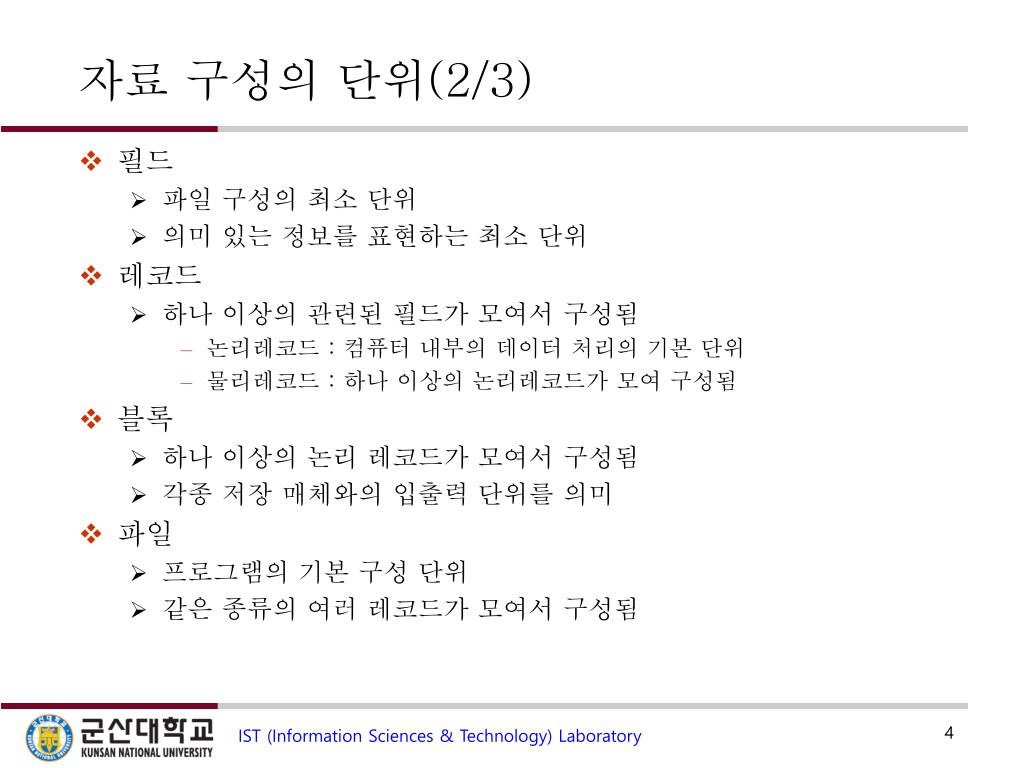 자료 구성의 단위(2/3)

❖ 필드
➢ 파일 구성의 최소 단위
➢ 의미 있는 정보를 표현하는 최소 단위

❖ 레코드
➢ 하나 이상의 관련된 필드가 모여서 구성됨
– 논리레코드 : 컴퓨터 내부의 데이터 처리의 기본 단위
– 물리레코드 : 하나 이상의 논리레코드가 모여 구성됨

❖ 블록
➢ 하나 이상의 논리 레코드가 모여서 구성됨
➢ 각종 저장 매체와의 입출력 단위를 의미

❖ 파일
➢ 프로그램의 기본 구성 단위
➢ 같은 종류의 여러 레코드가 모여서 구성됨

군산대학교 KUNSAN NATIONAL UNIVERSITY
IST (Information Sciences & Technology) Laboratory
4